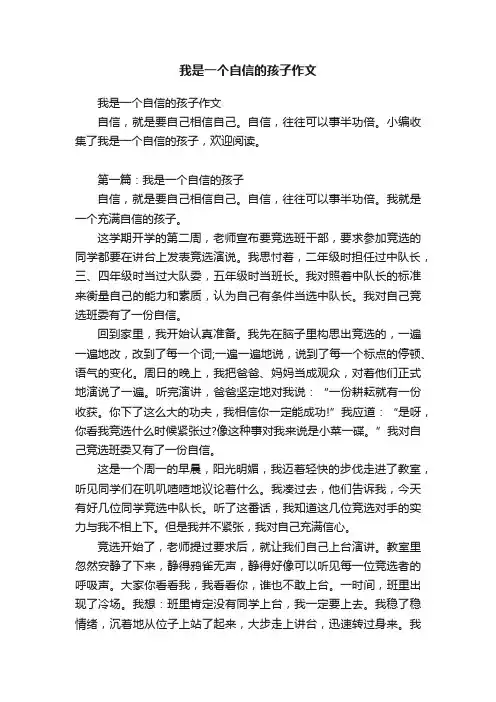 我是一个自信的孩子作文

我是一个自信的孩子作文

自信，就是要自己相信自己。自信，往往可以事半功倍。小编收集了我是一个自信的孩子，欢迎阅读。

第一篇：我是一个自信的孩子

自信，就是要自己相信自己。自信，往往可以事半功倍。我就是一个充满自信的孩子。

这学期开学的第二周，老师宣布要竞选班干部，要求参加竞选的同学都要在讲台上发表竞选演说。我思忖着，二年级时担任过中队长，三、四年级时当过大队委，五年级时当班长。我对照着中队长的标准来衡量自己的能力和素质，认为自己有条件当选中队长。我对自己竞选班委有了一份自信。

回到家里，我开始认真准备。我先在脑子里构思出竞选的，一遍一遍地改，改到了每一个词;一遍一遍地说，说到了每一个标点的停顿、语气的变化。周日的晚上，我把爸爸、妈妈当成观众，对着他们正式地演说了一遍。听完演讲，爸爸坚定地对我说：“一份耕耘就有一份收获。你下了这么大的功夫，我相信你一定能成功!”我应道：“是呀，你看我竞选什么时候紧张过?像这种事对我来说是小菜一碟。”我对自己竞选班委又有了一份自信。

这是一个周一的早晨，阳光明媚，我迈着轻快的步伐走进了教室，听见同学们在叽叽喳喳地议论着什么。我凑过去，他们告诉我，今天有好几位同学竞选中队长。听了这番话，我知道这几位竞选对手的实力与我不相上下。但是我并不紧张，我对自己充满信心。

竞选开始了，老师提过要求后，就让我们自己上台演讲。教室里忽然安静了下来，静得鸦雀无声，静得好像可以听见每一位竞选者的呼吸声。大家你看看我，我看看你，谁也不敢上台。一时间，班里出现了冷场。我想：班里肯定没有同学上台，我一定要上去。我稳了稳情绪，沉着地从位子上站了起来，大步走上讲台，迅速转过身来。我